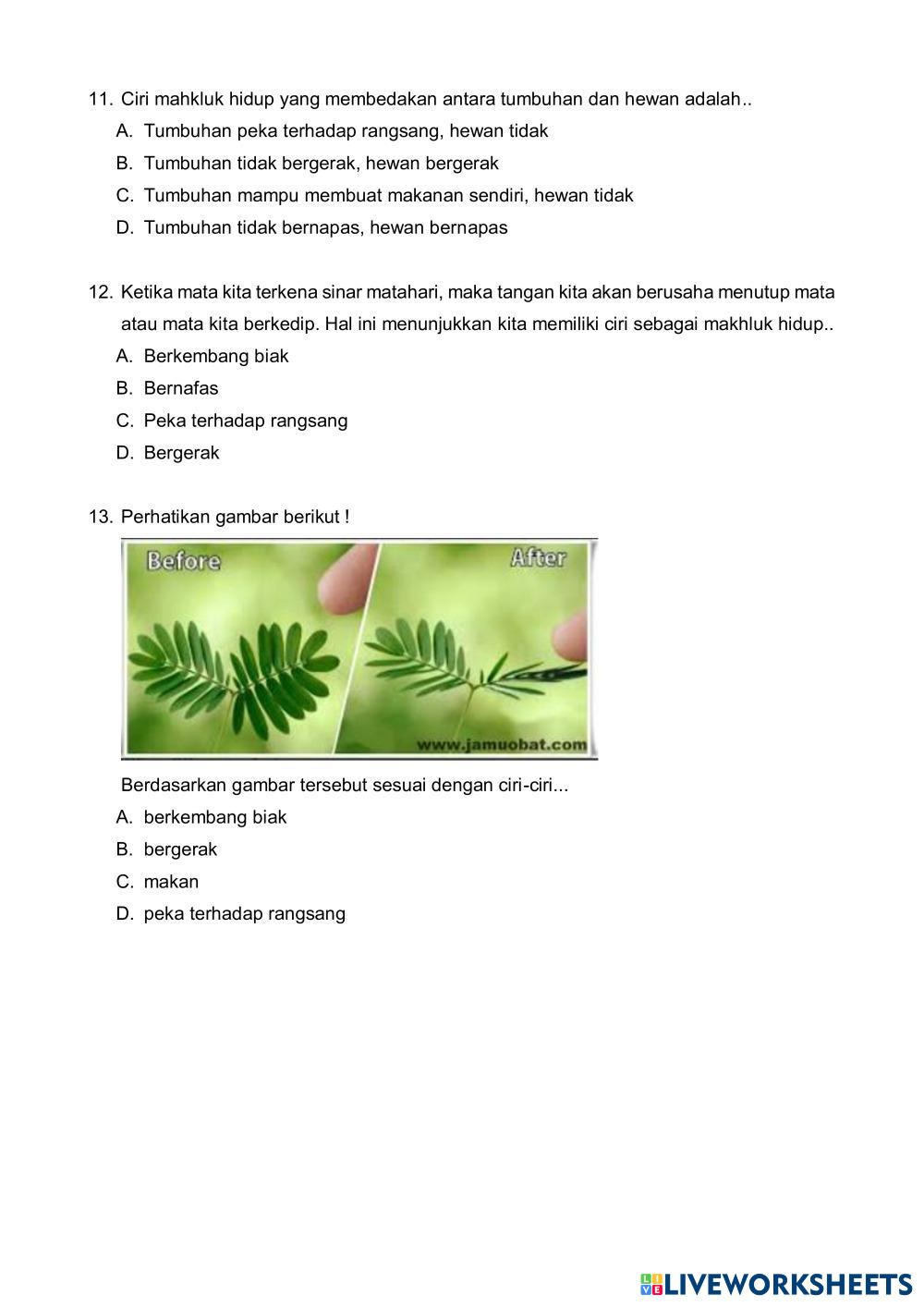 11. Ciri mahkluk hidup yang membedakan antara tumbuhan dan hewan adalah..
A. Tumbuhan peka terhadap rangsang, hewan tidak
B. Tumbuhan tidak bergerak, hewan bergerak
C. Tumbuhan mampu membuat makanan sendiri, hewan tidak
D. Tumbuhan tidak bernapas, hewan bernapas

12. Ketika mata kita terkena sinar matahari, maka tangan kita akan berusaha menutup mata atau mata kita berkedip. Hal ini menunjukkan kita memiliki ciri sebagai makhluk hidup..
A. Berkembang biak
B. Bernafas
C. Peka terhadap rangsang
D. Bergerak

13. Perhatikan gambar berikut !

Before

After

www.jamuobat.com

Berdasarkan gambar tersebut sesuai dengan ciri-ciri...
A. berkembang biak
B. bergerak
C. makan
D. peka terhadap rangsang

LIVEWORKSHEETS